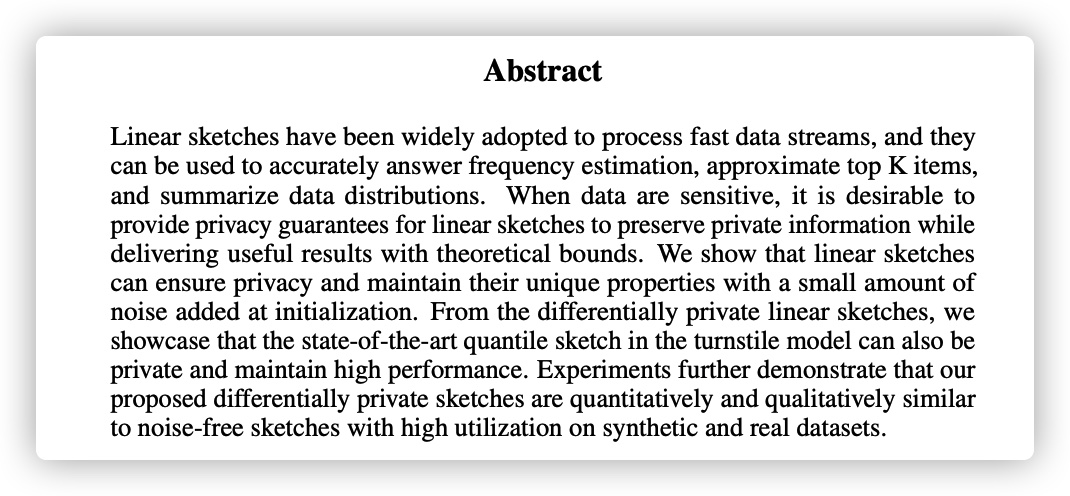 Abstract

Linear sketches have been widely adopted to process fast data streams, and they can be used to accurately answer frequency estimation, approximate top K items, and summarize data distributions. When data are sensitive, it is desirable to provide privacy guarantees for linear sketches to preserve private information while delivering useful results with theoretical bounds. We show that linear sketches can ensure privacy and maintain their unique properties with a small amount of noise added at initialization. From the differentially private linear sketches, we showcase that the state-of-the-art quantile sketch in the turnstile model can also be private and maintain high performance. Experiments further demonstrate that our proposed differentially private sketches are quantitatively and qualitatively similar to noise-free sketches with high utilization on synthetic and real datasets.